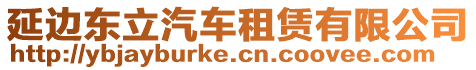 延边东立汽车租赁有限公司
http://ybjayburke.cn.coovee.com